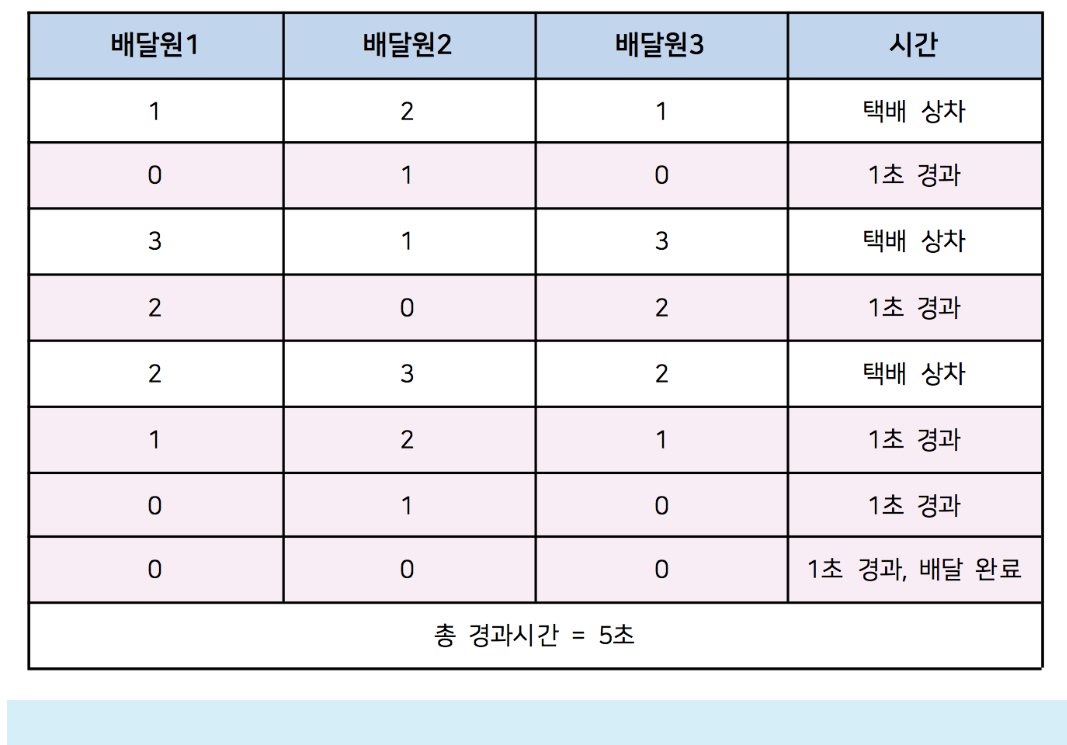 | 배달원1 | 배달원2 | 배달원3 | 시간 |
|---|---|---|---|
| 1 | 2 | 1 | 택배 상차 |
| 0 | 1 | 0 | 1초 경과 |
| 3 | 1 | 3 | 택배 상차 |
| 2 | 0 | 2 | 1초 경과 |
| 2 | 3 | 2 | 택배 상차 |
| 1 | 2 | 1 | 1초 경과 |
| 0 | 1 | 0 | 1초 경과 |
| 0 | 0 | 0 | 1초 경과, 배달 완료 |
| 총 경과시간 = 5초 | | | |